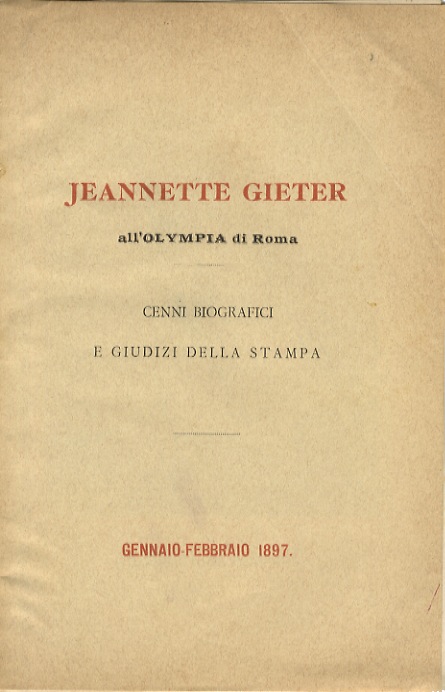 JEANNETTE GIETER

all'OLYMPIA di Roma

CENNI BIOGRAFICI

E GIUDIZI DELLA STAMPA

GENNAIO-FEBBRAIO 1897.